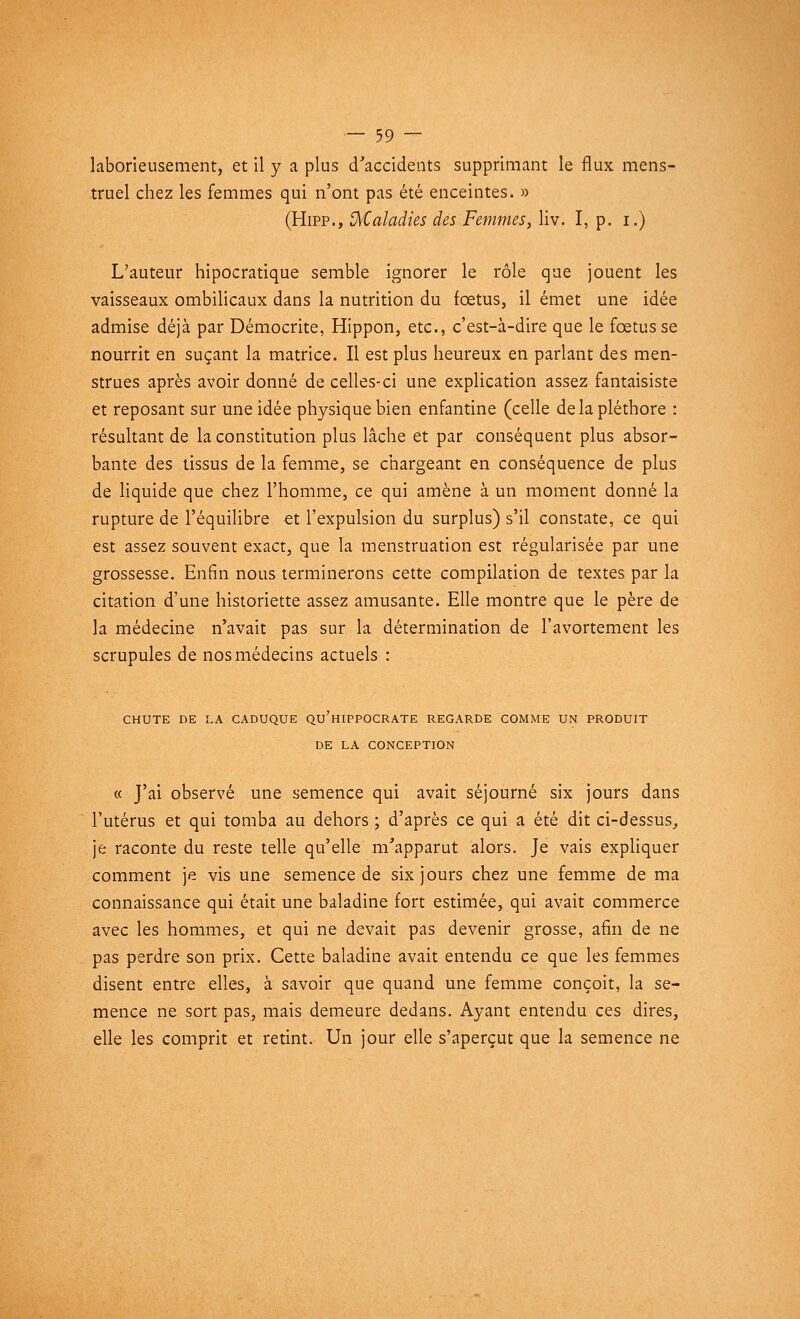 — 59 —

laborieusement, et il y a plus d'accidents supprimant le flux menstruel chez les femmes qui n'ont pas été enceintes. »
(Hipp., Maladies des Femmes, liv. I, p. 1.)

L'auteur hipocratique semble ignorer le rôle que jouent les vaisseaux ombilicaux dans la nutrition du fœtus, il émet une idée admise déjà par Démocrite, Hippon, etc., c'est-à-dire que le fœtus se nourrit en suçant la matrice. Il est plus heureux en parlant des menstrues après avoir donné de celles-ci une explication assez fantaisiste et reposant sur une idée physique bien enfantine (celle de la pléthore : résultant de la constitution plus lâche et par conséquent plus absorbante des tissus de la femme, se chargeant en conséquence de plus de liquide que chez l'homme, ce qui amène à un moment donné la rupture de l'équilibre et l'expulsion du surplus) s'il constate, ce qui est assez souvent exact, que la menstruation est régularisée par une grossesse. Enfin nous terminerons cette compilation de textes par la citation d'une historiette assez amusante. Elle montre que le père de la médecine n'avait pas sur la détermination de l'avortement les scrupules de nos médecins actuels :

CHUTE DE LA CADUQUE QU'HIPPOCRATE REGARDE COMME UN PRODUIT DE LA CONCEPTION

« J'ai observé une semence qui avait séjourné six jours dans l'utérus et qui tomba au dehors ; d'après ce qui a été dit ci-dessus, je raconte du reste telle qu'elle m'apparut alors. Je vais expliquer comment je vis une semence de six jours chez une femme de ma connaissance qui était une baladine fort estimée, qui avait commerce avec les hommes, et qui ne devait pas devenir grosse, afin de ne pas perdre son prix. Cette baladine avait entendu ce que les femmes disent entre elles, à savoir que quand une femme conçoit, la semence ne sort pas, mais demeure dedans. Ayant entendu ces dires, elle les comprit et retint. Un jour elle s'aperçut que la semence ne